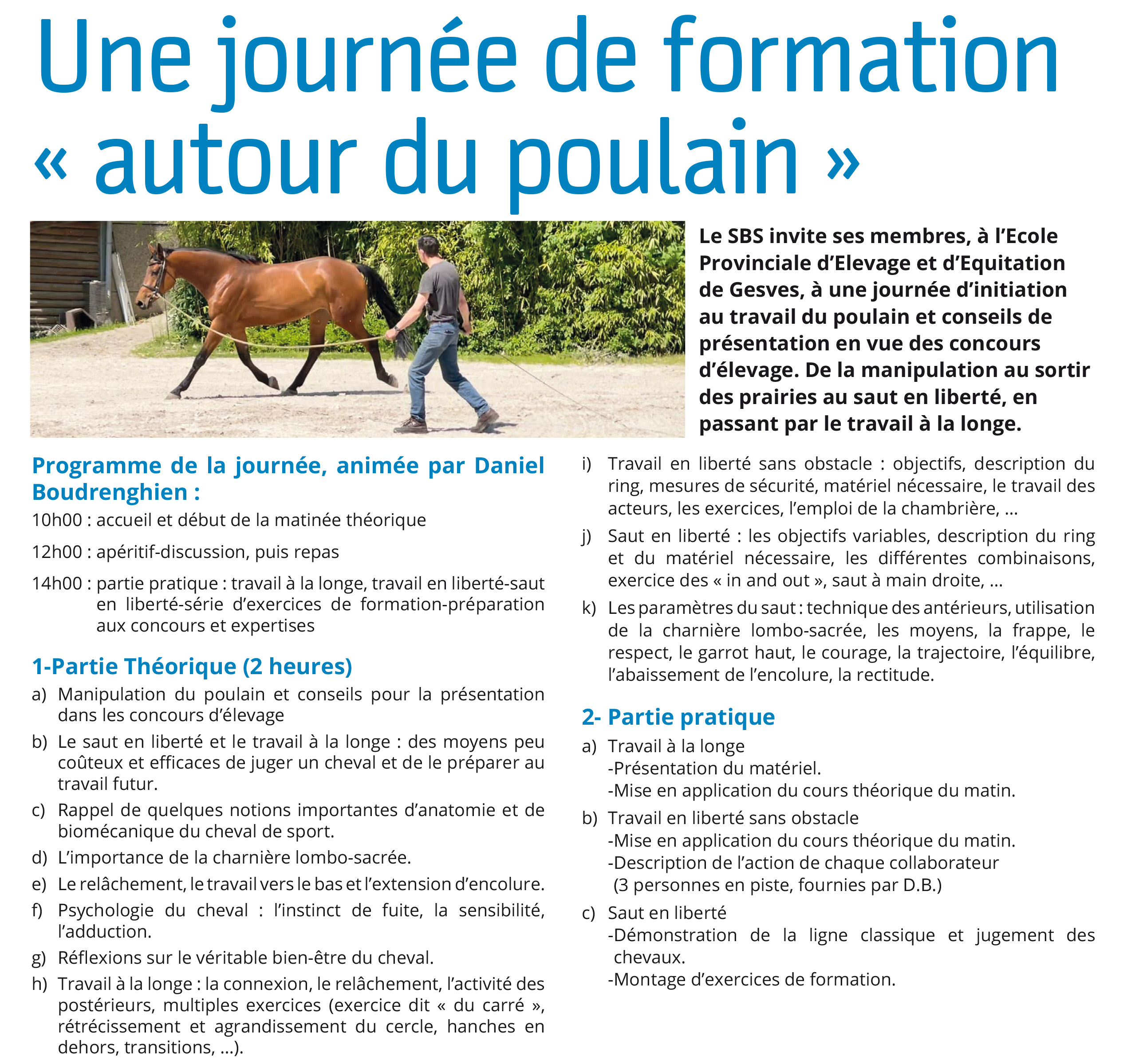 Une journée de formation « autour du poulain »

Le SBS invite ses membres, à l'Ecole Provinciale d'Elevage et d'Equitation de Gesves, à une journée d'initiation au travail du poulain et conseils de présentation en vue des concours d'élevage. De la manipulation au sortir des prairies au saut en liberté, en passant par le travail à la longe.

Programme de la journée, animée par Daniel Boudrenghien :

10h00 : accueil et début de la matinée théorique

12h00 : apéritif-discussion, puis repas

14h00 : partie pratique : travail à la longe, travail en liberté-saut en liberté-série d'exercices de formation-préparation aux concours et expertises

1-Partie Théorique (2 heures)

a) Manipulation du poulain et conseils pour la présentation dans les concours d'élevage

b) Le saut en liberté et le travail à la longe : des moyens peu coûteux et efficaces de juger un cheval et de le préparer au travail futur.

c) Rappel de quelques notions importantes d'anatomie et de biomécanique du cheval de sport.

d) L'importance de la charnière lombo-sacrée.

e) Le relâchement, le travail vers le bas et l'extension d'encolure.

f) Psychologie du cheval : l'instinct de fuite, la sensibilité, l'adduction.

g) Réflexions sur le véritable bien-être du cheval.

h) Travail à la longe : la connexion, le relâchement, l'activité des postérieurs, multiples exercices (exercice dit « du carré », rétrécissement et agrandissement du cercle, hanches en dehors, transitions, ...).

i) Travail en liberté sans obstacle : objectifs, description du ring, mesures de sécurité, matériel nécessaire, le travail des acteurs, les exercices, l'emploi de la chambrière, ...

j) Saut en liberté : les objectifs variables, description du ring et du matériel nécessaire, les différentes combinaisons, exercice des « in and out », saut à main droite, ...

k) Les paramètres du saut : technique des antérieurs, utilisation de la charnière lombo-sacrée, les moyens, la frappe, le respect, le garrot haut, le courage, la trajectoire, l'équilibre, l'abaissement de l'encolure, la rectitude.

2- Partie pratique

a) Travail à la longe
-Présentation du matériel.
-Mise en application du cours théorique du matin.

b) Travail en liberté sans obstacle
-Mise en application du cours théorique du matin.
-Description de l'action de chaque collaborateur (3 personnes en piste, fournies par D.B.)

c) Saut en liberté
-Démonstration de la ligne classique et jugement des chevaux.
-Montage d'exercices de formation.